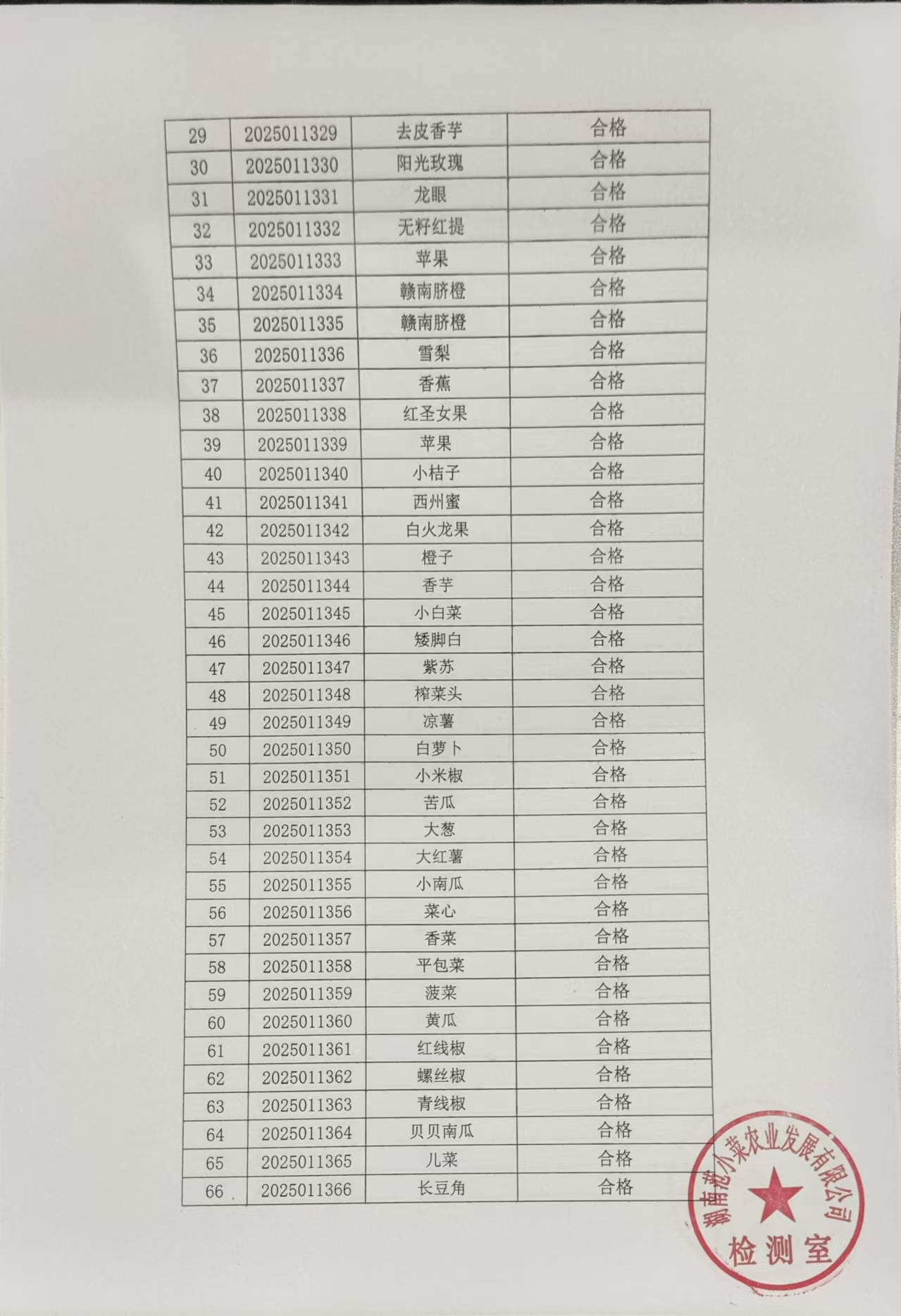 | 29 | 2025011329 | 去皮香芋 | 合格 |
|---|---|---|---|
| 30 | 2025011330 | 阳光玫瑰 | 合格 |
| 31 | 2025011331 | 龙眼 | 合格 |
| 32 | 2025011332 | 无籽红提 | 合格 |
| 33 | 2025011333 | 苹果 | 合格 |
| 34 | 2025011334 | 赣南脐橙 | 合格 |
| 35 | 2025011335 | 赣南脐橙 | 合格 |
| 36 | 2025011336 | 雪梨 | 合格 |
| 37 | 2025011337 | 香蕉 | 合格 |
| 38 | 2025011338 | 红圣女果 | 合格 |
| 39 | 2025011339 | 苹果 | 合格 |
| 40 | 2025011340 | 小桔子 | 合格 |
| 41 | 2025011341 | 西州蜜 | 合格 |
| 42 | 2025011342 | 白火龙果 | 合格 |
| 43 | 2025011343 | 橙子 | 合格 |
| 44 | 2025011344 | 香芋 | 合格 |
| 45 | 2025011345 | 小白菜 | 合格 |
| 46 | 2025011346 | 矮脚白 | 合格 |
| 47 | 2025011347 | 紫苏 | 合格 |
| 48 | 2025011348 | 榨菜头 | 合格 |
| 49 | 2025011349 | 凉薯 | 合格 |
| 50 | 2025011350 | 白萝卜 | 合格 |
| 51 | 2025011351 | 小米椒 | 合格 |
| 52 | 2025011352 | 苦瓜 | 合格 |
| 53 | 2025011353 | 大葱 | 合格 |
| 54 | 2025011354 | 大红薯 | 合格 |
| 55 | 2025011355 | 小南瓜 | 合格 |
| 56 | 2025011356 | 菜心 | 合格 |
| 57 | 2025011357 | 香菜 | 合格 |
| 58 | 2025011358 | 平包菜 | 合格 |
| 59 | 2025011359 | 菠菜 | 合格 |
| 60 | 2025011360 | 黄瓜 | 合格 |
| 61 | 2025011361 | 红线椒 | 合格 |
| 62 | 2025011362 | 螺丝椒 | 合格 |
| 63 | 2025011363 | 青线椒 | 合格 |
| 64 | 2025011364 | 贝贝南瓜 | 合格 |
| 65 | 2025011365 | 儿菜 | 合格 |
| 66 | 2025011366 | 长豆角 | 合格 |

湖南范小菜农业发展有限公司
检测室